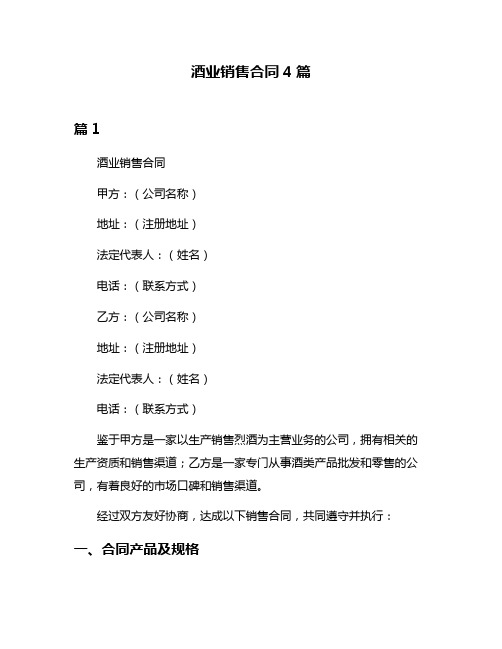 酒业销售合同 4 篇

篇 1

酒业销售合同

甲方：（公司名称）

地址：（注册地址）

法定代表人：（姓名）

电话：（联系方式）

乙方：（公司名称）

地址：（注册地址）

法定代表人：（姓名）

电话：（联系方式）

鉴于甲方是一家以生产销售烈酒为主营业务的公司，拥有相关的生产资质和销售渠道；乙方是一家专门从事酒类产品批发和零售的公司，有着良好的市场口碑和销售渠道。

经过双方友好协商，达成以下销售合同，共同遵守并执行：

一、合同产品及规格